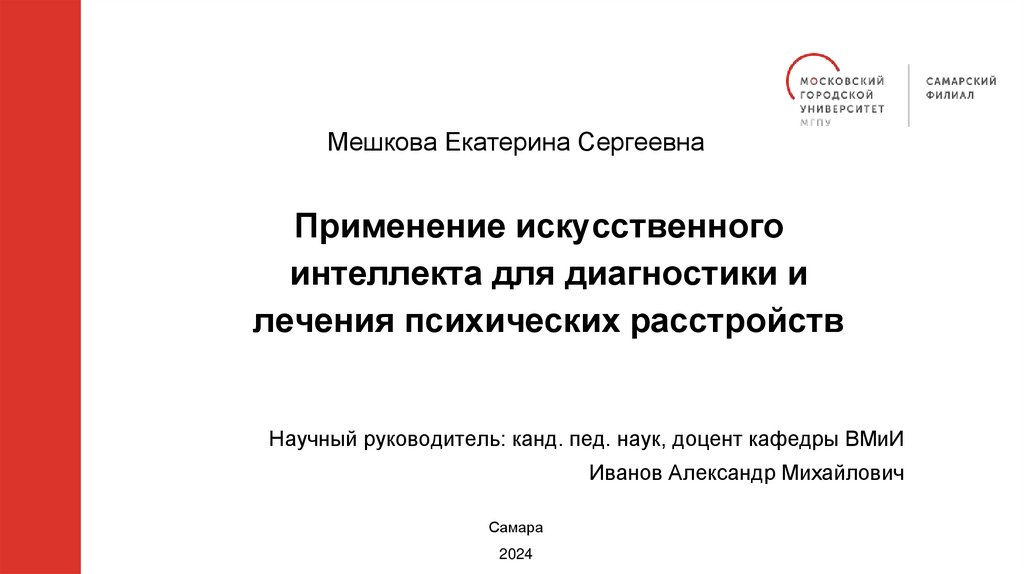 МОСКОВСКИЙ ГОРОДСКОЙ УНИВЕРСИТЕТ МГПУ

САМАРСКИЙ ФИЛИАЛ

Мешкова Екатерина Сергеевна

Применение искусственного интеллекта для диагностики и лечения психических расстройств

Научный руководитель: канд. пед. наук, доцент кафедры ВМиИ

Иванов Александр Михайлович

Самара

2024